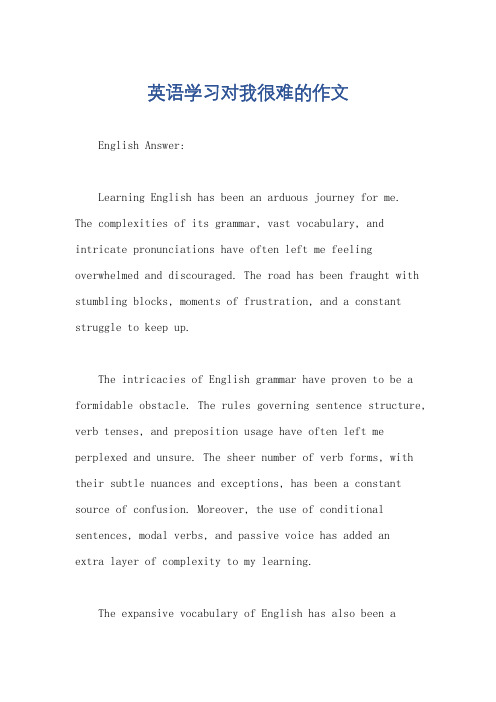 英语学习对我很难的作文

English Answer:

Learning English has been an arduous journey for me. The complexities of its grammar, vast vocabulary, and intricate pronunciations have often left me feeling overwhelmed and discouraged. The road has been fraught with stumbling blocks, moments of frustration, and a constant struggle to keep up.

The intricacies of English grammar have proven to be a formidable obstacle. The rules governing sentence structure, verb tenses, and preposition usage have often left me perplexed and unsure. The sheer number of verb forms, with their subtle nuances and exceptions, has been a constant source of confusion. Moreover, the use of conditional sentences, modal verbs, and passive voice has added an extra layer of complexity to my learning.

The expansive vocabulary of English has also been a